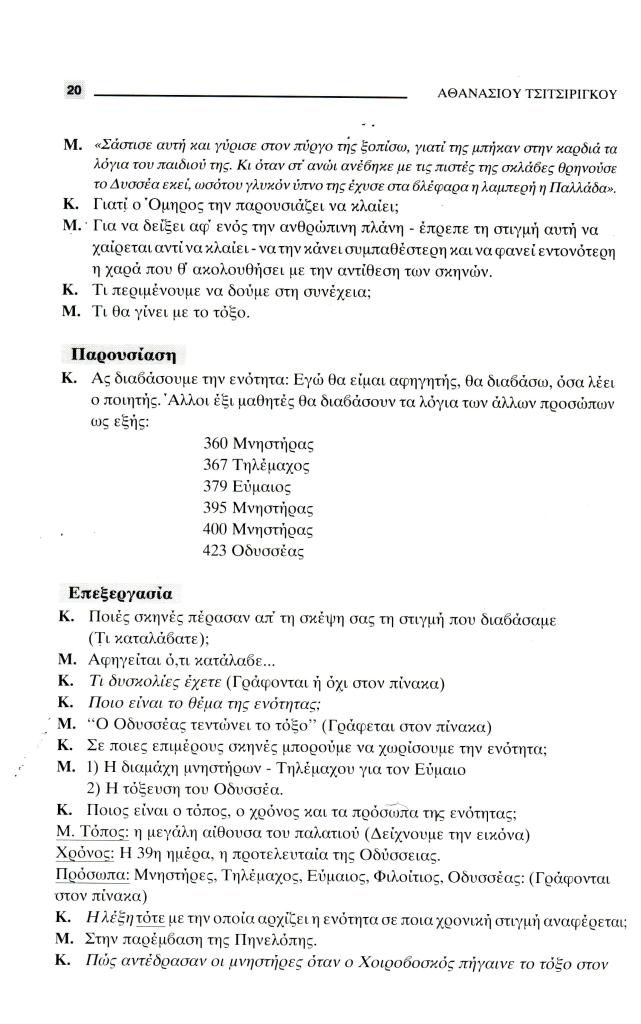 20 ΑΘΑΝΑΣΙΟΥ ΤΣΙΤΣΙΡΙΓΚΟΥ

Μ. «Σάστισε αυτή και γύρισε στον πύργο της ξοπίσω, γιατί της μπήκαν στην καρδιά τα λόγια του παιδιού της. Κι όταν στ' ανώι ανέβηκε με τις πιστές της σκλάβες θρηνούσε το Δυσσέα εκεί, ωσότου γλυκόν ύπνο της έχυσε στα βλέφαρα η λαμπερή η Παλλάδα».
Κ. Γιατί ο Όμηρος την παρουσιάζει να κλαίει;
Μ. Για να δείξει αφ' ενός την ανθρώπινη πλάνη - έπρεπε τη στιγμή αυτή να χαίρεται αντί να κλαίει - να την κάνει συμπαθέστερη και να φανεί εντονότερη η χαρά που θ' ακολουθήσει με την αντίθεση των σκηνών.
Κ. Τι περιμένουμε να δούμε στη συνέχεια;
Μ. Τι θα γίνει με το τόξο.

Παρουσίαση
Κ. Ας διαβάσουμε την ενότητα: Εγώ θα είμαι αφηγητής, θα διαβάσω, όσα λέει ο ποιητής. Άλλοι έξι μαθητές θα διαβάσουν τα λόγια των άλλων προσώπων ως εξής:
360 Μνηστήρας
367 Τηλέμαχος
379 Εύμαιος
395 Μνηστήρας
400 Μνηστήρας
423 Οδυσσέας

Επεξεργασία
Κ. Ποιές σκηνές πέρασαν απ' τη σκέψη σας τη στιγμή που διαβάσαμε (Τι καταλάβατε);
Μ. Αφηγείται ό,τι κατάλαβε...
Κ. Τι δυσκολίες έχετε (Γράφονται ή όχι στον πίνακα)
Κ. Ποιο είναι το θέμα της ενότητας;
Μ. "Ο Οδυσσέας τεντώνει το τόξο" (Γράφεται στον πίνακα)
Κ. Σε ποιες επιμέρους σκηνές μπορούμε να χωρίσουμε την ενότητα;
Μ. 1) Η διαμάχη μνηστήρων - Τηλέμαχου για τον Εύμαιο
2) Η τόξευση του Οδυσσέα.
Κ. Ποιος είναι ο τόπος, ο χρόνος και τα πρόσωπα της ενότητας;
Μ. Τόπος: η μεγάλη αίθουσα του παλατιού (Δείχνουμε την εικόνα)
Χρόνος: Η 39η ημέρα, η προτελευταία της Οδύσσειας.
Πρόσωπα: Μνηστήρες, Τηλέμαχος, Εύμαιος, Φιλοίτιος, Οδυσσέας: (Γράφονται στον πίνακα)
Κ. Η λέξη τότε με την οποία αρχίζει η ενότητα σε ποια χρονική στιγμή αναφέρεται;
Μ. Στην παρέμβαση της Πηνελόπης.
Κ. Πώς αντέδρασαν οι μνηστήρες όταν ο Χοιροβοσκός πήγαινε το τόξο στον